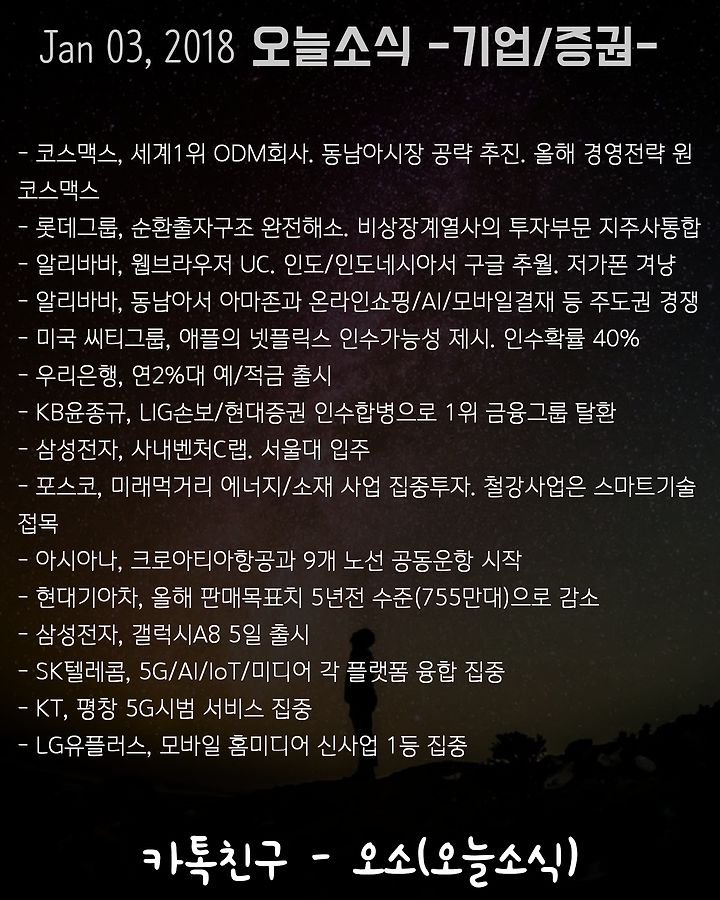 Jan 03, 2018 오늘소식 -기업/증권-

- 코스맥스, 세계1위 ODM회사. 동남아시장 공략 추진. 올해 경영전략 원 코스맥스
- 롯데그룹, 순환출자구조 완전해소. 비상장계열사의 투자부문 지주사통합
- 알리바바, 웹브라우저 UC. 인도/인도네시아서 구글 추월. 저가폰 겨냥
- 알리바바, 동남아서 아마존과 온라인쇼핑/AI/모바일결재 등 주도권 경쟁
- 미국 씨티그룹, 애플의 넷플릭스 인수가능성 제시. 인수확률 40%
- 우리은행, 연2%대 예/적금 출시
- KB윤종규, LIG손보/현대증권 인수합병으로 1위 금융그룹 탈환
- 삼성전자, 사내벤처C랩. 서울대 입주
- 포스코, 미래먹거리 에너지/소재 사업 집중투자. 철강사업은 스마트기술 접목
- 아시아나, 크로아티아항공과 9개 노선 공동운항 시작
- 현대기아차, 올해 판매목표치 5년전 수준(755만대)으로 감소
- 삼성전자, 갤럭시A8 5일 출시
- SK텔레콤, 5G/AI/IoT/미디어 각 플랫폼 융합 집중
- KT, 평창 5G시범 서비스 집중
- LG유플러스, 모바일 홈미디어 신사업 1등 집중

카톡친구 - 오소(오늘소식)